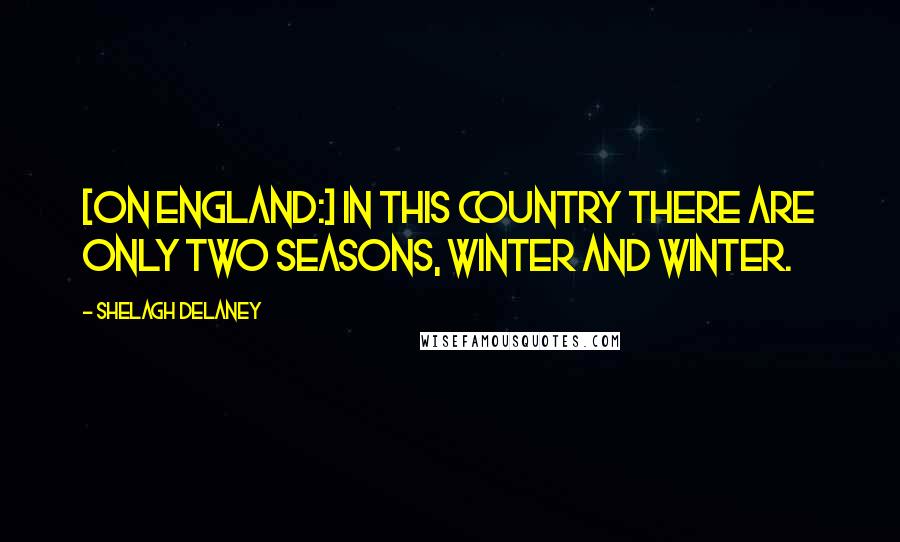 [ON ENGLAND:] IN THIS COUNTRY THERE ARE ONLY TWO SEASONS, WINTER AND WINTER.

- SHELAGH DELANEY

WISEFAMOUSQUOTES.COM